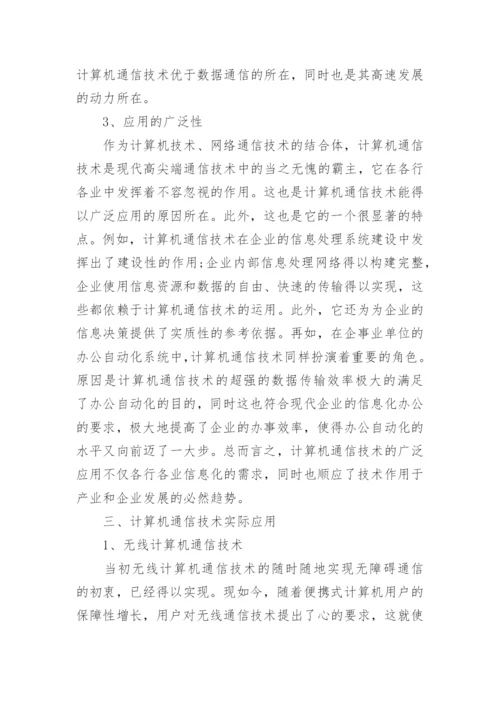 计算机通信技术优于数据通信的所在，同时也是其高速发展的动力所在。

3、应用的广泛性

作为计算机技术、网络通信技术的结合体，计算机通信技术是现代高尖端通信技术中的当之无愧的霸主，它在各行各业中发挥着不容忽视的作用。这也是计算机通信技术能得以广泛应用的原因所在。此外，这也是它的一个很显著的特点。例如，计算机通信技术在企业的信息处理系统建设中发挥出了建设性的作用：企业内部信息处理网络得以构建完整，企业使用信息资源和数据的自由、快速的传输得以实现，这些都依赖于计算机通信技术的运用。此外，它还为为企业的信息决策提供了实质性的参考依据。再如，在企事业单位的办公自动化系统中，计算机通信技术同样扮演着重要的角色。原因是计算机通信技术的超强的数据传输效率极大的满足了办公自动化的目的，同时这也符合现代企业的信息化办公的要求，极大地提高了企业的办事效率，使得办公自动化的水平又向前迈了一大步。总而言之，计算机通信技术的广泛应用不仅各行各业信息化的需求，同时也顺应了技术作用于产业和企业发展的必然趋势。

三、计算机通信技术实际应用

1、无线计算机通信技术

当初无线计算机通信技术的随时随地实现无障碍通信的初衷，已经得以实现。现如今，随着便携式计算机用户的保障性增长，用户对无线通信技术提出了心的要求，这就使